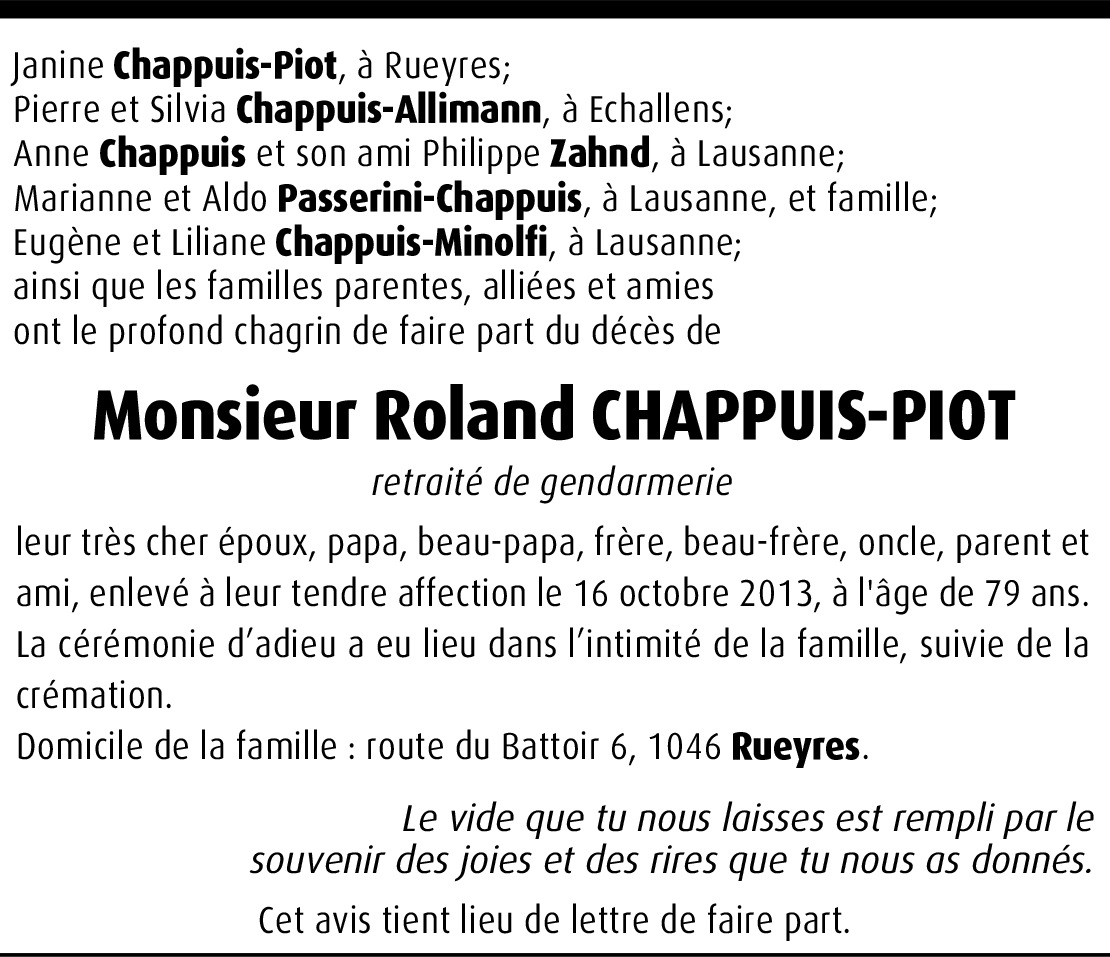 Janine Chappuis-Piot, à Rueyres;
Pierre et Silvia Chappuis-Allimann, à Echallens;
Anne Chappuis et son ami Philippe Zahnd, à Lausanne;
Marianne et Aldo Passerini-Chappuis, à Lausanne, et famille;
Eugène et Liliane Chappuis-Minolfi, à Lausanne;
ainsi que les familles parentes, alliées et amies
ont le profond chagrin de faire part du décès de

Monsieur Roland CHAPPUIS-PIOT

retraité de gendarmerie

leur très cher époux, papa, beau-papa, frère, beau-frère, oncle, parent et ami, enlevé à leur tendre affection le 16 octobre 2013, à l'âge de 79 ans.
La cérémonie d'adieu a eu lieu dans l'intimité de la famille, suivie de la crémation.
Domicile de la famille : route du Battoir 6, 1046 Rueyres.

Le vide que tu nous laisses est rempli par le souvenir des joies et des rires que tu nous as donnés.

Cet avis tient lieu de lettre de faire part.